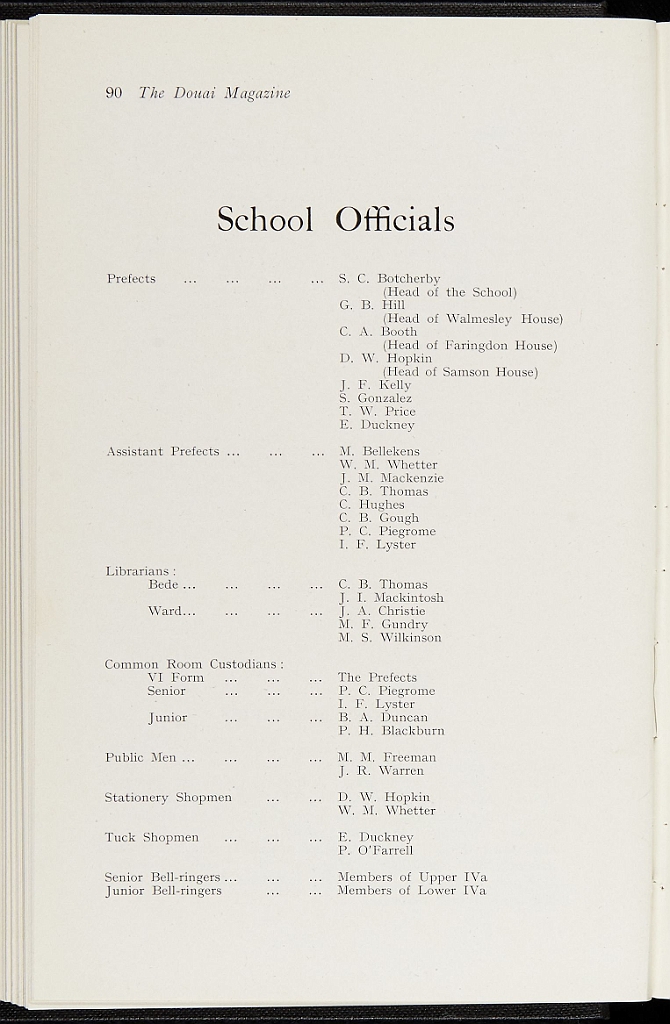 90 The Douai Magazine

School Officials

Prefects S. C. Botcherby
(Head of the School)
G. B. Hill
(Head of Walmesley House)
C. A. Booth
(Head of Faringdon House)
D. W. Hopkin
(Head of Samson House)
J. F. Kelly
S. Gonzalez
T. W. Price
E. Duckney

Assistant Prefects M. Bellekens
W. M. Whetter
J. M. Mackenzie
C. B. Thomas
C. Hughes
C. B. Gough
P. C. Piegrome
I. F. Lyster

Librarians :
Bede C. B. Thomas
J. I. Mackintosh
Ward J. A. Christie
M. F. Gundry
M. S. Wilkinson

Common Room Custodians :
VI Form The Prefects
Senior P. C. Piegrome
I. F. Lyster
Junior B. A. Duncan
P. H. Blackburn

Public Men M. M. Freeman
J. R. Warren

Stationery Shopmen D. W. Hopkin
W. M. Whetter

Tuck Shopmen E. Duckney
P. O'Farrell

Senior Bell-ringers Members of Upper IVa
Junior Bell-ringers Members of Lower IVa